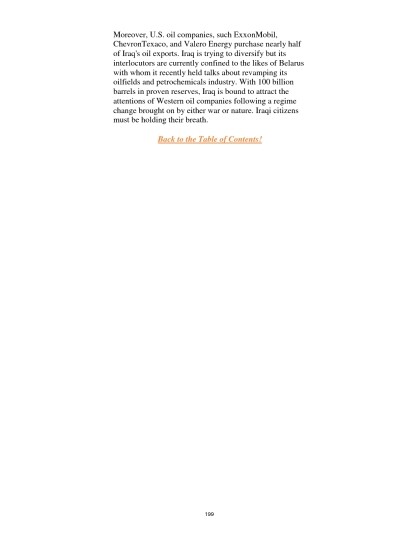 Moreover, U.S. oil companies, such ExxonMobil, ChevronTexaco, and Valero Energy purchase nearly half of Iraq's oil exports. Iraq is trying to diversify but its interlocutors are currently confined to the likes of Belarus with whom it recently held talks about revamping its oilfields and petrochemicals industry. With 100 billion barrels in proven reserves, Iraq is bound to attract the attentions of Western oil companies following a regime change brought on by either war or nature. Iraqi citizens must be holding their breath.

Back to the Table of Contents!

199